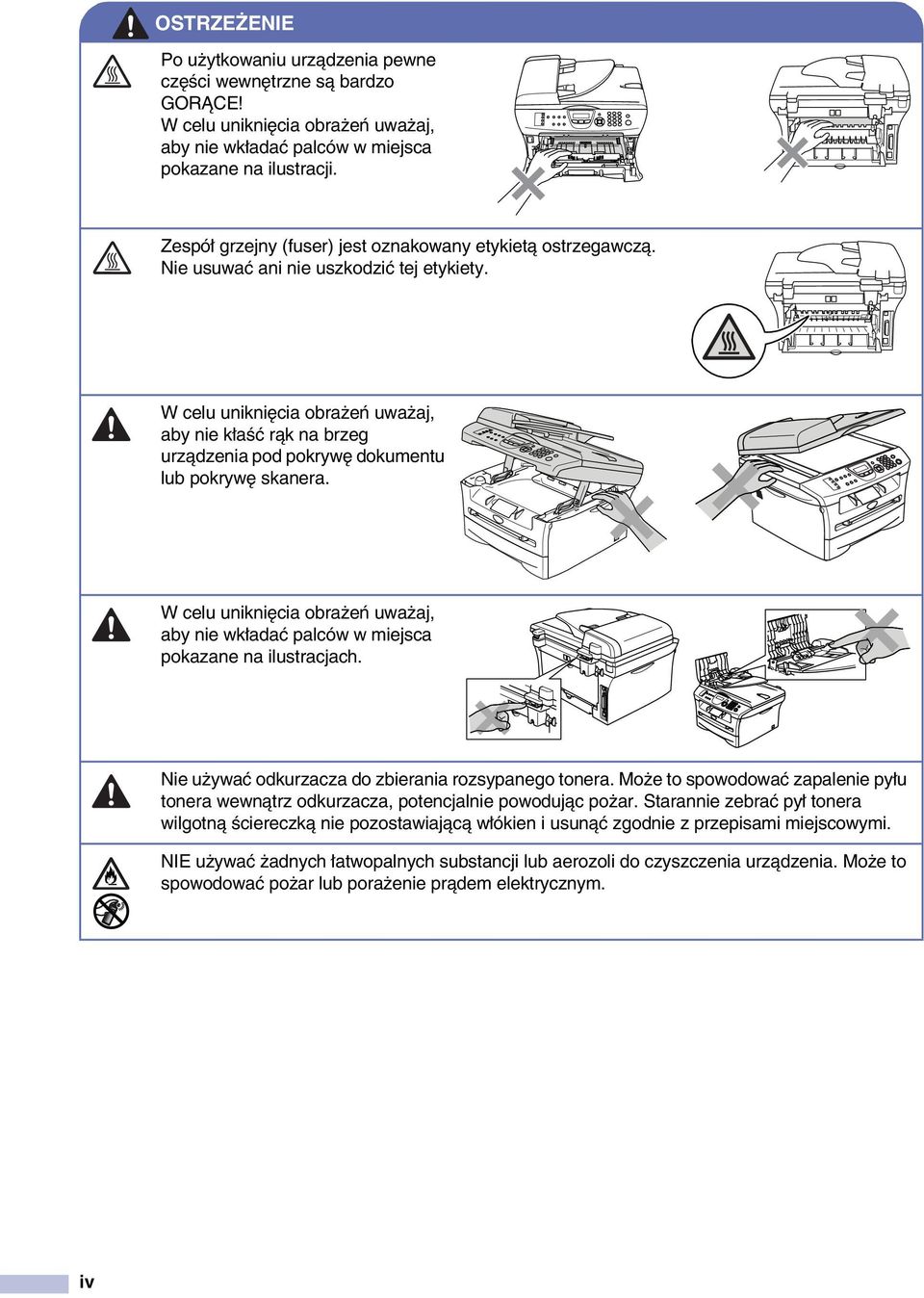 OSTRZEŻENIE

Po użytkowaniu urządzenia pewne części wewnętrzne są bardzo GORĄCE!
W celu uniknięcia obrażeń uważaj, aby nie wkładać palców w miejsca pokazane na ilustracji.

Zespół grzejny (fuser) jest oznakowany etykietą ostrzegawczą. Nie usuwać ani nie uszkodzić tej etykiety.

W celu uniknięcia obrażeń uważaj, aby nie kłaść rąk na brzeg urządzenia pod pokrywę dokumentu lub pokrywę skanera.

W celu uniknięcia obrażeń uważaj, aby nie wkładać palców w miejsca pokazane na ilustracjach.

Nie używać odkurzacza do zbierania rozsypanego tonera. Może to spowodować zapalenie pyłu tonera wewnątrz odkurzacza, potencjalnie powodując pożar. Starannie zebrać pył tonera wilgotną ściereczką nie pozostawiającą włókien i usunąć zgodnie z przepisami miejscowymi.

NIE używać żadnych łatwopalnych substancji lub aerozoli do czyszczenia urządzenia. Może to spowodować pożar lub porażenie prądem elektrycznym.

iv